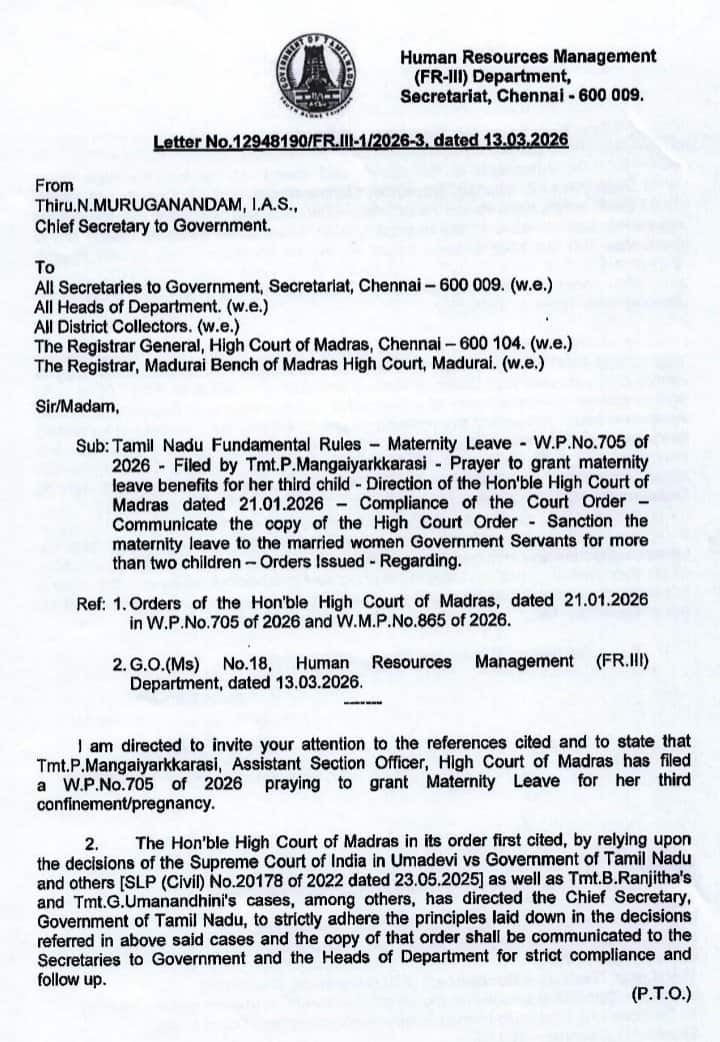 Human Resources Management
(FR-III) Department,
Secretariat, Chennai - 600 009.

Letter No.12948190/FR.III-1/2026-3, dated 13.03.2026

From
Thiru.N.MURUGANANDAM, I.A.S.,
Chief Secretary to Government.

To
All Secretaries to Government, Secretariat, Chennai – 600 009. (w.e.)
All Heads of Department. (w.e.)
All District Collectors. (w.e.)
The Registrar General, High Court of Madras, Chennai – 600 104. (w.e.)
The Registrar, Madurai Bench of Madras High Court, Madurai. (w.e.)

Sir/Madam,

Sub: Tamil Nadu Fundamental Rules – Maternity Leave - W.P.No.705 of 2026 - Filed by Tmt.P.Mangaiyarkkarasi - Prayer to grant maternity leave benefits for her third child - Direction of the Hon'ble High Court of Madras dated 21.01.2026 – Compliance of the Court Order – Communicate the copy of the High Court Order - Sanction the maternity leave to the married women Government Servants for more than two children – Orders Issued - Regarding.

Ref: 1. Orders of the Hon'ble High Court of Madras, dated 21.01.2026 in W.P.No.705 of 2026 and W.M.P.No.865 of 2026.

2. G.O.(Ms) No.18, Human Resources Management (FR.III) Department, dated 13.03.2026.

I am directed to invite your attention to the references cited and to state that Tmt.P.Mangaiyarkkarasi, Assistant Section Officer, High Court of Madras has filed a W.P.No.705 of 2026 praying to grant Maternity Leave for her third confinement/pregnancy.

2. The Hon'ble High Court of Madras in its order first cited, by relying upon the decisions of the Supreme Court of India in Umadevi vs Government of Tamil Nadu and others [SLP (Civil) No.20178 of 2022 dated 23.05.2025] as well as Tmt.B.Ranjitha's and Tmt.G.Umanandhini's cases, among others, has directed the Chief Secretary, Government of Tamil Nadu, to strictly adhere the principles laid down in the decisions referred in above said cases and the copy of that order shall be communicated to the Secretaries to Government and the Heads of Department for strict compliance and follow up.

(P.T.O.)